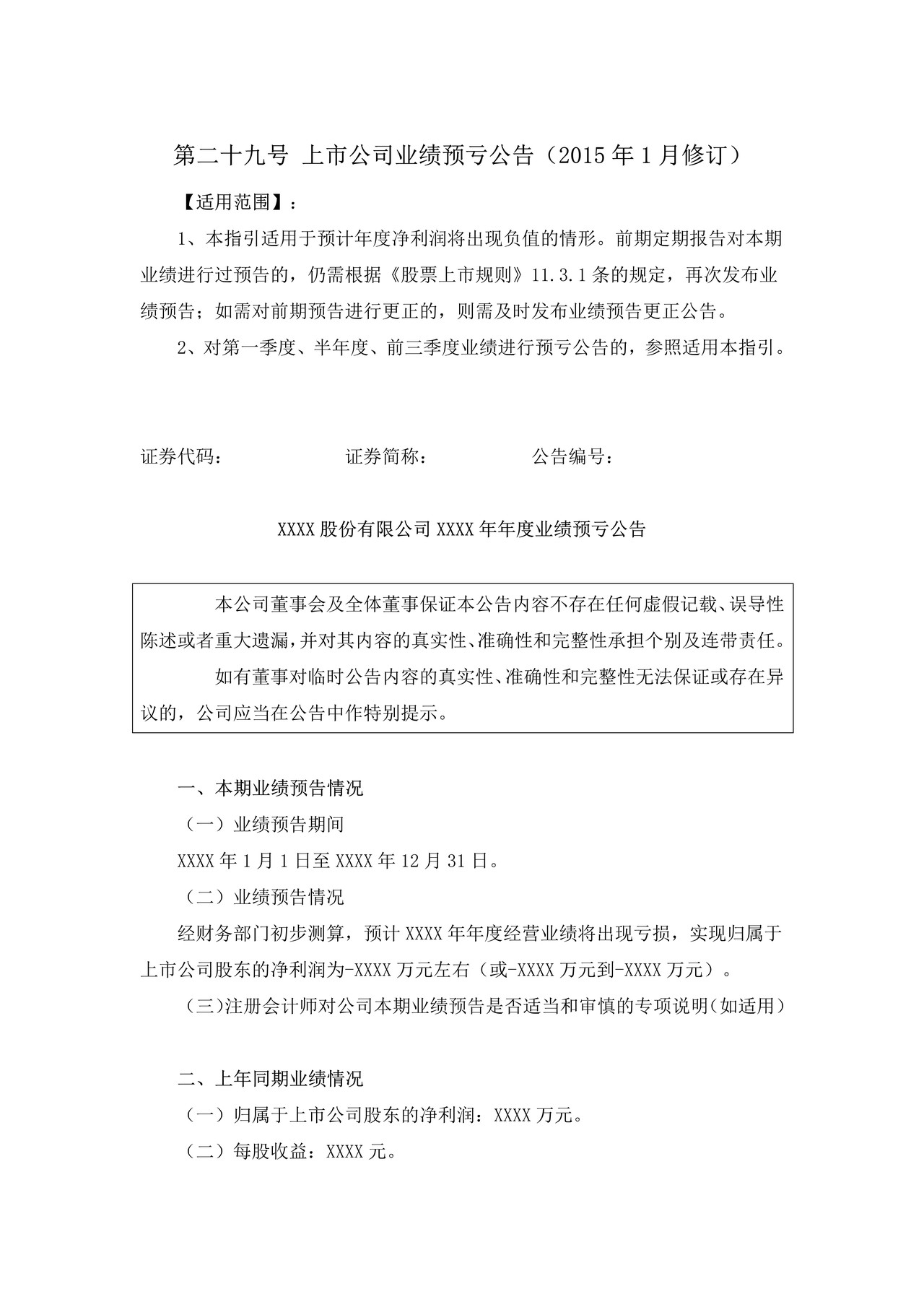 第二十九号 上市公司业绩预亏公告（2015年1月修订）

【适用范围】：

1、本指引适用于预计年度净利润将出现负值的情形。前期定期报告对本期业绩进行过预告的，仍需根据《股票上市规则》11.3.1条的规定，再次发布业绩预告；如需对前期预告进行更正的，则需及时发布业绩预告更正公告。

2、对第一季度、半年度、前三季度业绩进行预亏公告的，参照适用本指引。

证券代码： 证券简称： 公告编号：

XXXX股份有限公司XXXX年年度业绩预亏公告

本公司董事会及全体董事保证本公告内容不存在任何虚假记载、误导性陈述或者重大遗漏，并对其内容的真实性、准确性和完整性承担个别及连带责任。

如有董事对临时公告内容的真实性、准确性和完整性无法保证或存在异议的，公司应当在公告中作特别提示。

一、本期业绩预告情况

（一）业绩预告期间

XXXX年1月1日至XXXX年12月31日。

（二）业绩预告情况

经财务部门初步测算，预计XXXX年年度经营业绩将出现亏损，实现归属于上市公司股东的净利润为-XXXX万元左右（或-XXXX万元到-XXXX万元）。

（三）注册会计师对公司本期业绩预告是否适当和审慎的专项说明（如适用）

二、上年同期业绩情况

（一）归属于上市公司股东的净利润：XXXX万元。

（二）每股收益：XXXX元。